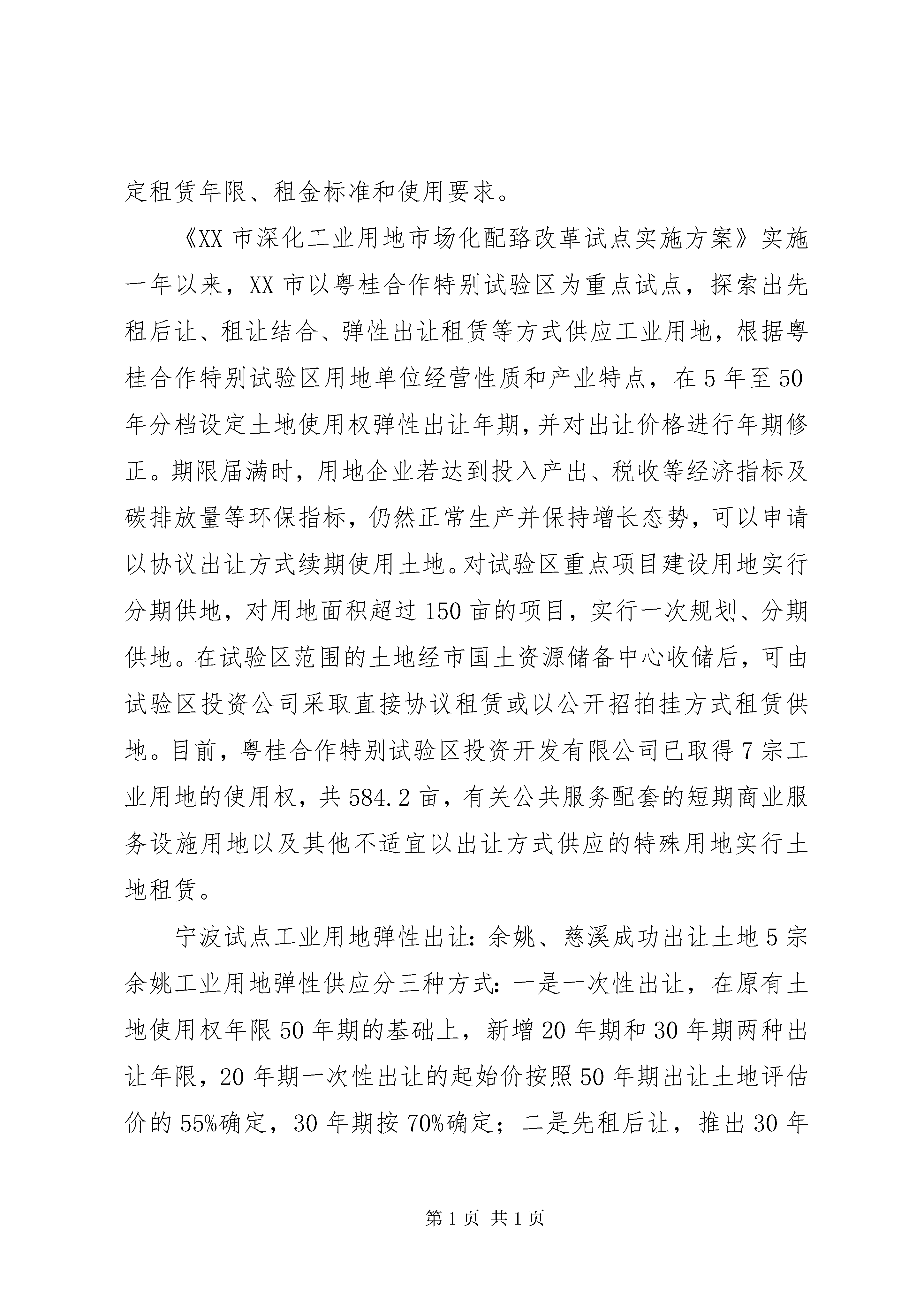 定租赁年限、租金标准和使用要求。

《XX 市深化工业用地市场化配臵改革试点实施方案》实施一年以来，XX 市以粤桂合作特别试验区为重点试点，探索出先租后让、租让结合、弹性出让租赁等方式供应工业用地，根据粤桂合作特别试验区用地单位经营性质和产业特点，在 5 年至 50 年分档设定土地使用权弹性出让年期，并对出让价格进行年期修正。期限届满时，用地企业若达到投入产出、税收等经济指标及碳排放量等环保指标，仍然正常生产并保持增长态势，可以申请以协议出让方式续期使用土地。对试验区重点项目建设用地实行分期供地，对用地面积超过 150 亩的项目，实行一次规划、分期供地。在试验区范围的土地经市国土资源储备中心收储后，可由试验区投资公司采取直接协议租赁或以公开招拍挂方式租赁供地。目前，粤桂合作特别试验区投资开发有限公司已取得 7 宗工业用地的使用权，共 584.2 亩，有关公共服务配套的短期商业服务设施用地以及其他不适宜以出让方式供应的特殊用地实行土地租赁。

宁波试点工业用地弹性出让：余姚、慈溪成功出让土地 5 宗余姚工业用地弹性供应分三种方式：一是一次性出让，在原有土地使用权年限 50 年期的基础上，新增 20 年期和 30 年期两种出让年限，20 年期一次性出让的起始价按照 50 年期出让土地评估价的 55%确定，30 年期按 70%确定；二是先租后让，推出 30 年

第 1 页 共 1 页